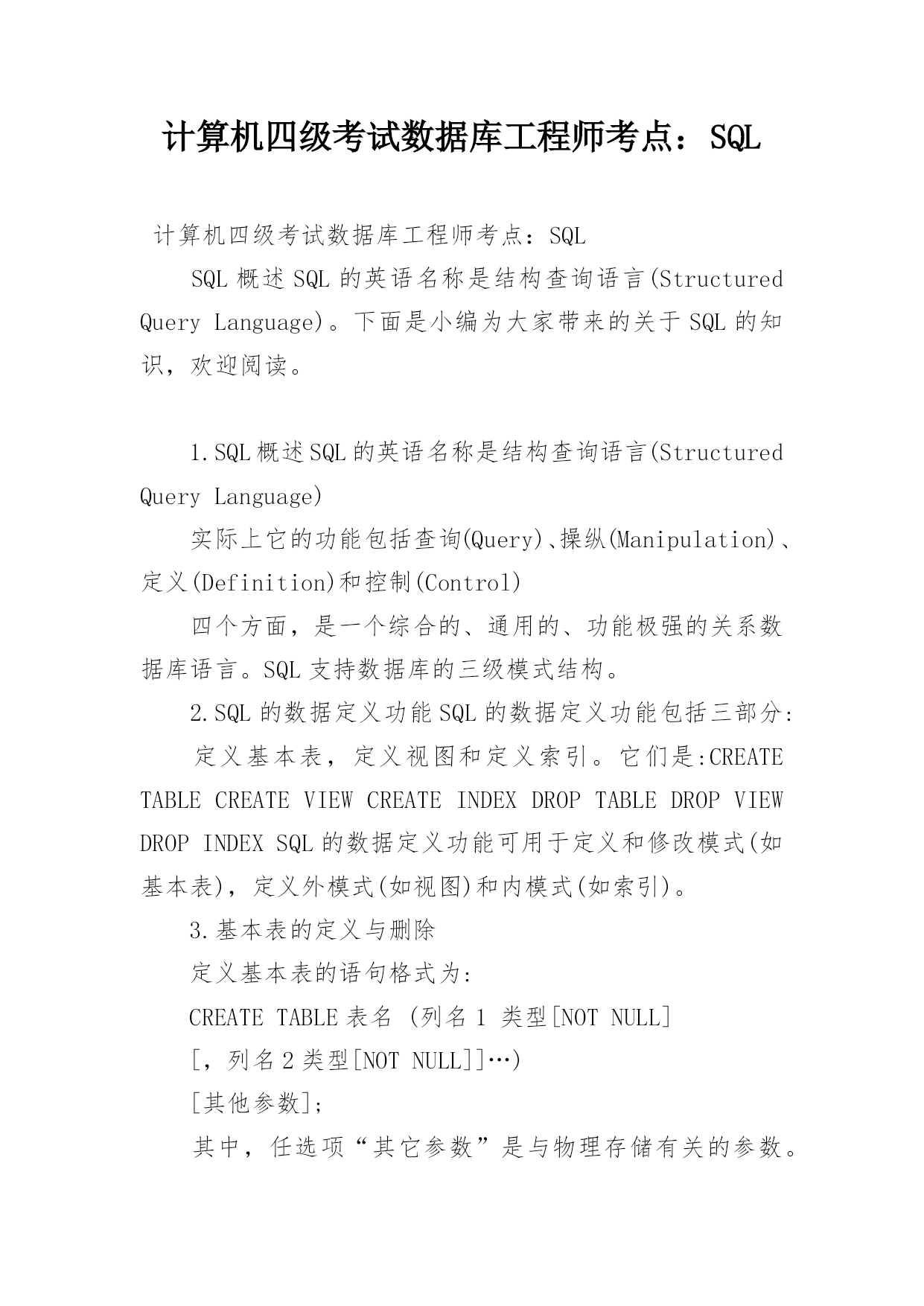 计算机四级考试数据库工程师考点：SQL

计算机四级考试数据库工程师考点：SQL

SQL 概述 SQL 的英语名称是结构查询语言(Structured Query Language)。下面是小编为大家带来的关于 SQL 的知识，欢迎阅读。

1.SQL 概述 SQL 的英语名称是结构查询语言(Structured Query Language)

实际上它的功能包括查询(Query)、操纵(Manipulation)、定义(Definition)和控制(Control)

四个方面，是一个综合的、通用的、功能极强的关系数据库语言。SQL 支持数据库的三级模式结构。

2.SQL 的数据定义功能 SQL 的数据定义功能包括三部分:

定义基本表，定义视图和定义索引。它们是:CREATE TABLE CREATE VIEW CREATE INDEX DROP TABLE DROP VIEW DROP INDEX SQL 的数据定义功能可用于定义和修改模式(如基本表)，定义外模式(如视图)和内模式(如索引)。

3.基本表的定义与删除

定义基本表的语句格式为:

CREATE TABLE 表名 (列名 1 类型[NOT NULL]

[，列名 2 类型[NOT NULL]]…)

[其他参数];

其中，任选项“其它参数”是与物理存储有关的参数。